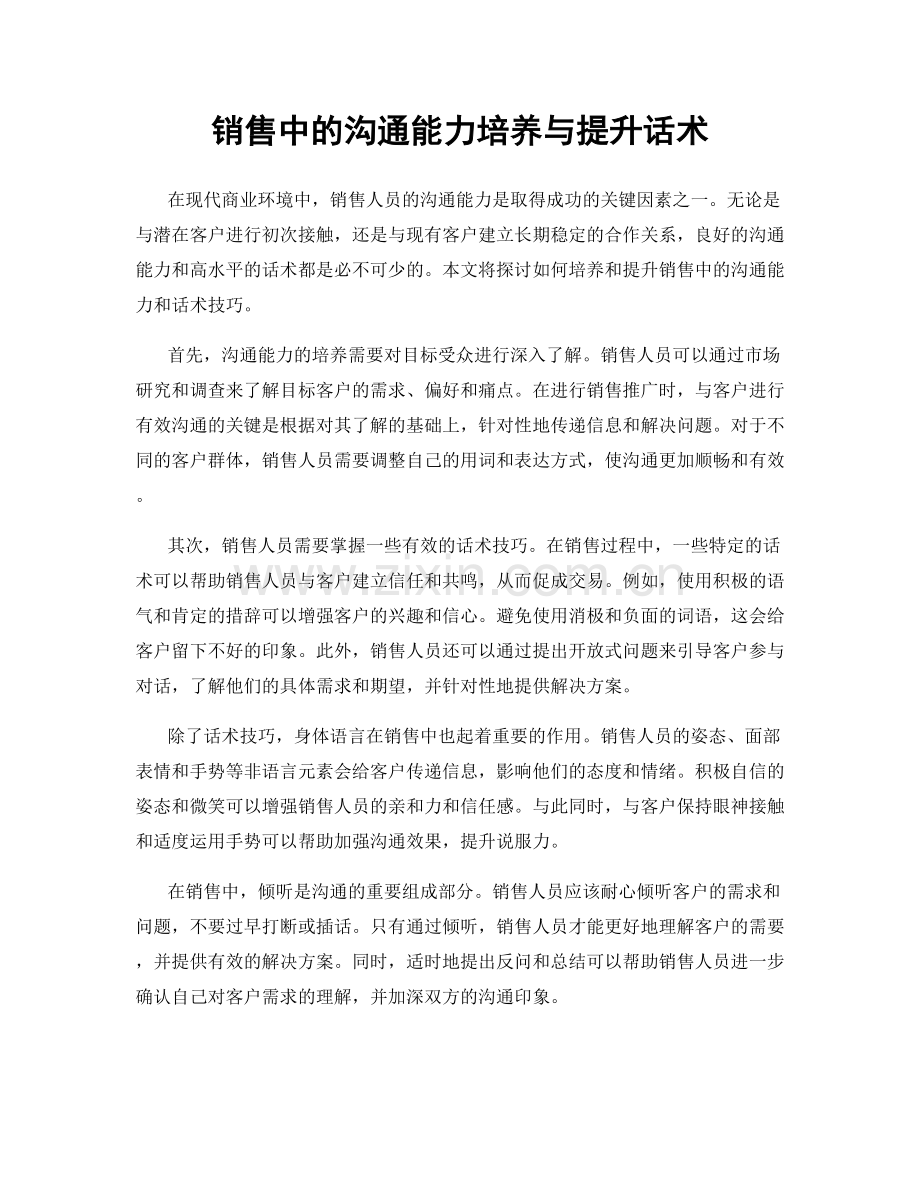 销售中的沟通能力培养与提升话术

在现代商业环境中，销售人员的沟通能力是取得成功的关键因素之一。无论是与潜在客户进行初次接触，还是与现有客户建立长期稳定的合作关系，良好的沟通能力和高水平的话术都是必不可少的。本文将探讨如何培养和提升销售中的沟通能力和话术技巧。

首先，沟通能力的培养需要对目标受众进行深入了解。销售人员可以通过市场研究和调查来了解目标客户的需求、偏好和痛点。在进行销售推广时，与客户进行有效沟通的关键是根据对其了解的基础上，针对性地传递信息和解决问题。对于不同的客户群体，销售人员需要调整自己的用词和表达方式，使沟通更加顺畅和有效。

其次，销售人员需要掌握一些有效的话术技巧。在销售过程中，一些特定的话术可以帮助销售人员与客户建立信任和共鸣，从而促成交易。例如，使用积极的语气和肯定的措辞可以增强客户的兴趣和信心。避免使用消极和负面的词语，这会给客户留下不好的印象。此外，销售人员还可以通过提出开放式问题来引导客户参与对话，了解他们的具体需求和期望，并针对性地提供解决方案。

除了话术技巧，身体语言在销售中也起着重要的作用。销售人员的姿态、面部表情和手势等非语言元素会给客户传递信息，影响他们的态度和情绪。积极自信的姿态和微笑可以增强销售人员的亲和力和信任感。与此同时，与客户保持眼神接触和适度运用手势可以帮助加强沟通效果，提升说服力。

在销售中，倾听是沟通的重要组成部分。销售人员应该耐心倾听客户的需求和问题，不要过早打断或插话。只有通过倾听，销售人员才能更好地理解客户的需要，并提供有效的解决方案。同时，适时地提出反问和总结可以帮助销售人员进一步确认自己对客户需求的理解，并加深双方的沟通印象。

www.zixin.com.cn